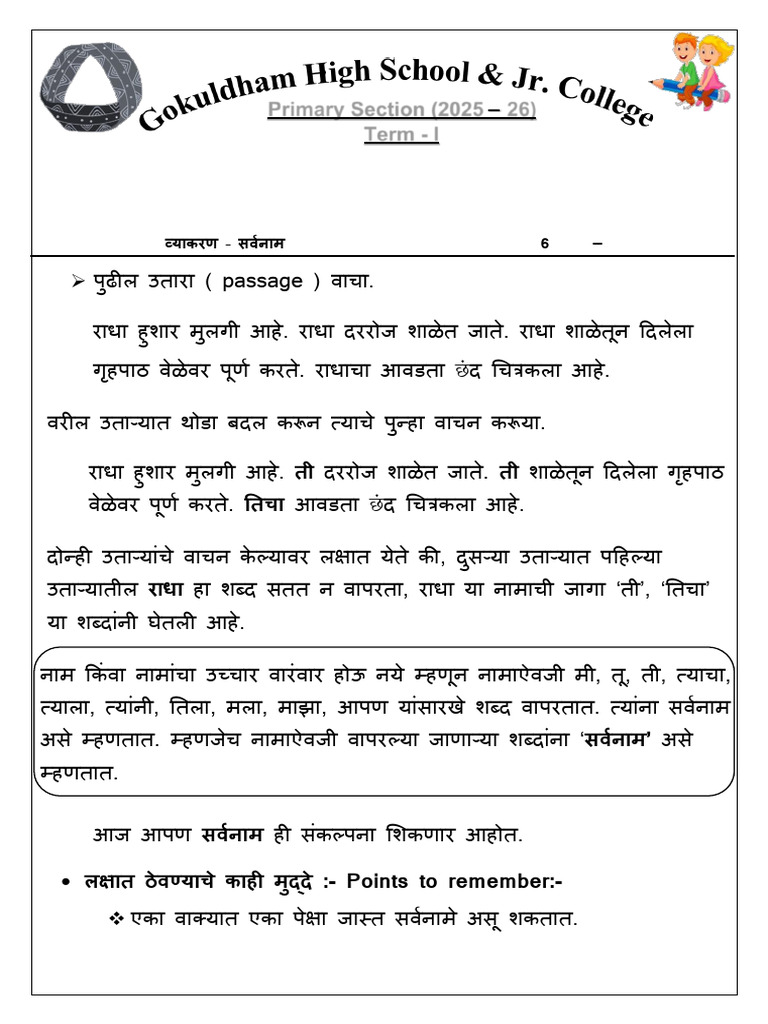 Gokuldham High School & Jr. College
Primary Section (2025 – 26)
Term - I

व्याकरण - सर्वनाम 6 –

➢ पुढील उतारा ( passage ) वाचा.

राधा हुशार मुलगी आहे. राधा दररोज शाळेत जाते. राधा शाळेतून दिलेला गृहपाठ वेळेवर पूर्ण करते. राधाचा आवडता छंद चित्रकला आहे.

वरील उताऱ्यात थोडा बदल करून त्याचे पुन्हा वाचन करूया.

राधा हुशार मुलगी आहे. ती दररोज शाळेत जाते. ती शाळेतून दिलेला गृहपाठ वेळेवर पूर्ण करते. तिचा आवडता छंद चित्रकला आहे.

दोन्ही उताऱ्यांचे वाचन केल्यावर लक्षात येते की, दुसऱ्या उताऱ्यात पहिल्या उताऱ्यातील राधा हा शब्द सतत न वापरता, राधा या नामाची जागा 'ती', 'तिचा' या शब्दांनी घेतली आहे.

नाम किंवा नामांचा उच्चार वारंवार होऊ नये म्हणून नामाऐवजी मी, तू, ती, त्याचा, त्याला, त्यांनी, तिला, मला, माझा, आपण यांसारखे शब्द वापरतात. त्यांना सर्वनाम असे म्हणतात. म्हणजेच नामाऐवजी वापरल्या जाणाऱ्या शब्दांना 'सर्वनाम' असे म्हणतात.

आज आपण सर्वनाम ही संकल्पना शिकणार आहोत.

• लक्षात ठेवण्याचे काही मुद्दे :- Points to remember:-
❖ एका वाक्यात एका पेक्षा जास्त सर्वनामे असू शकतात.